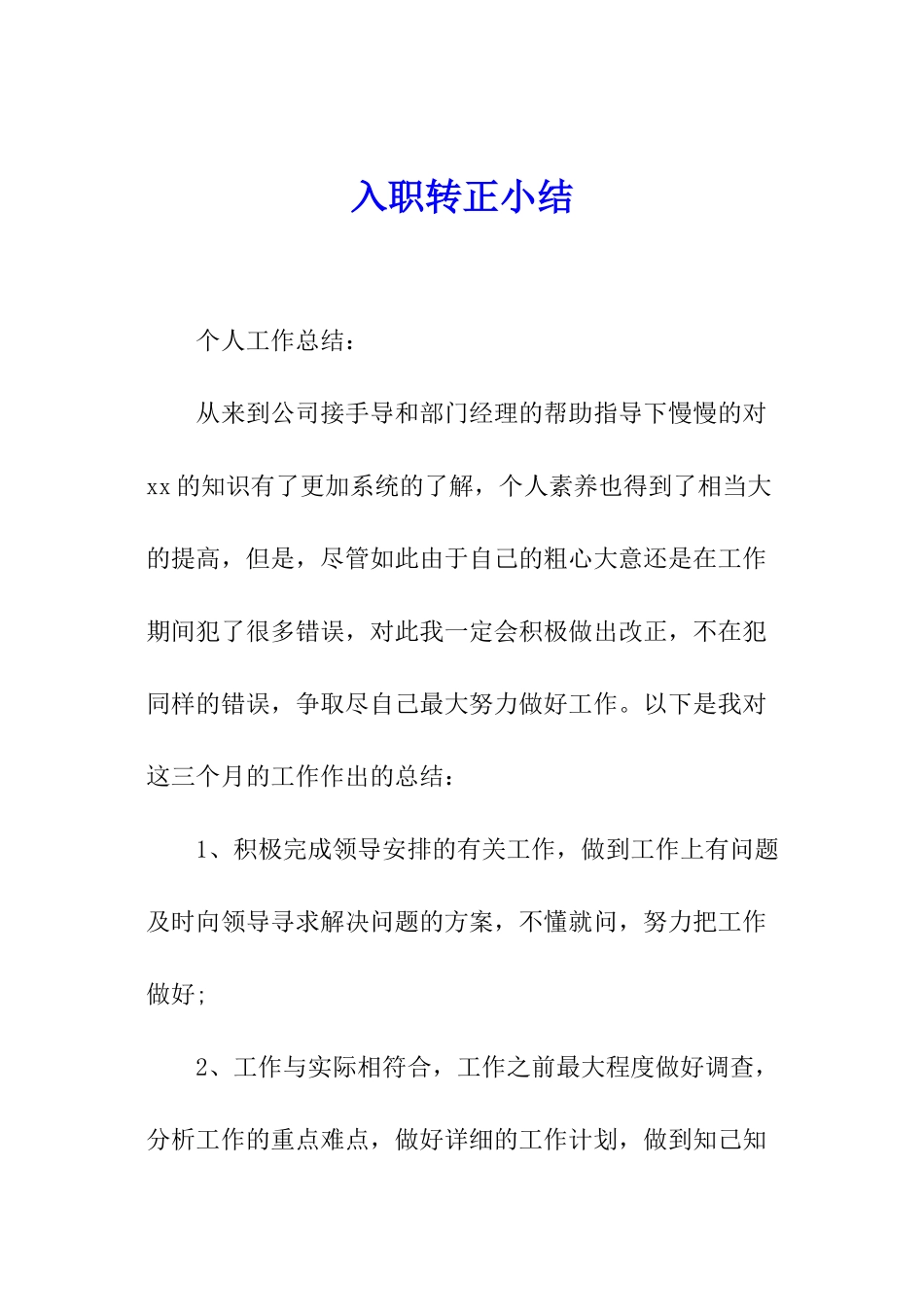 入职转正小结

个人工作总结：

从来到公司接手导和部门经理的帮助指导下慢慢的对xx的知识有了更加系统的了解，个人素养也得到了相当大的提高，但是，尽管如此由于自己的粗心大意还是在工作期间犯了很多错误，对此我一定会积极做出改正，不在犯同样的错误，争取尽自己最大努力做好工作。以下是我对这三个月的工作作出的总结：

1、积极完成领导安排的有关工作，做到工作上有问题及时向领导寻求解决问题的方案，不懂就问，努力把工作做好;

2、工作与实际相符合，工作之前最大程度做好调查，分析工作的重点难点，做好详细的工作计划，做到知己知